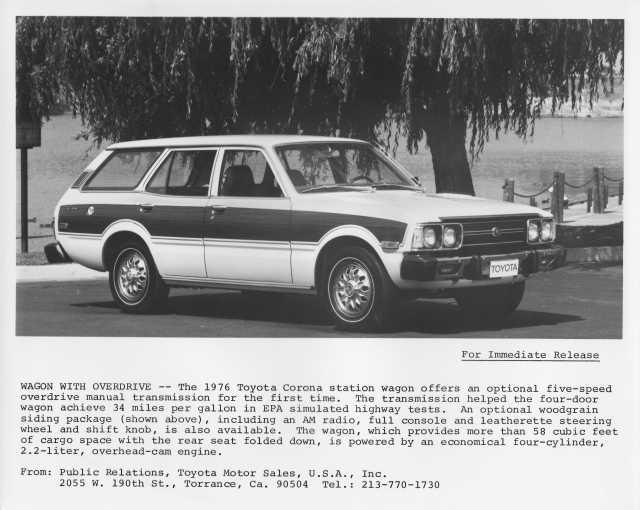 TOYOTA

For Immediate Release

WAGON WITH OVERDRIVE -- The 1976 Toyota Corona station wagon offers an optional five-speed overdrive manual transmission for the first time. The transmission helped the four-door wagon achieve 34 miles per gallon in EPA simulated highway tests. An optional woodgrain siding package (shown above), including an AM radio, full console and leatherette steering wheel and shift knob, is also available. The wagon, which provides more than 58 cubic feet of cargo space with the rear seat folded down, is powered by an economical four-cylinder, 2.2-liter, overhead-cam engine.

From: Public Relations, Toyota Motor Sales, U.S.A., Inc.
2055 W. 190th St., Torrance, Ca. 90504 Tel.: 213-770-1730